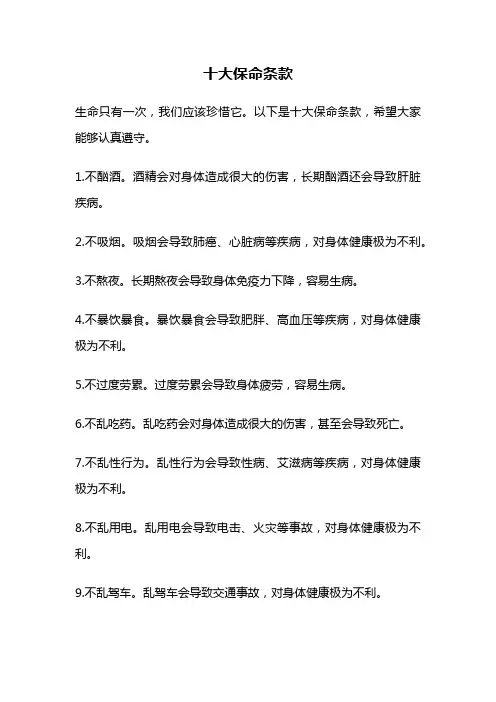 十大保命条款

生命只有一次，我们应该珍惜它。以下是十大保命条款，希望大家能够认真遵守。

1.不酗酒。酒精会对身体造成很大的伤害，长期酗酒还会导致肝脏疾病。

2.不吸烟。吸烟会导致肺癌、心脏病等疾病，对身体健康极为不利。

3.不熬夜。长期熬夜会导致身体免疫力下降，容易生病。

4.不暴饮暴食。暴饮暴食会导致肥胖、高血压等疾病，对身体健康极为不利。

5.不过度劳累。过度劳累会导致身体疲劳，容易生病。

6.不乱吃药。乱吃药会对身体造成很大的伤害，甚至会导致死亡。

7.不乱性行为。乱性行为会导致性病、艾滋病等疾病，对身体健康极为不利。

8.不乱用电。乱用电会导致电击、火灾等事故，对身体健康极为不利。

9.不乱驾车。乱驾车会导致交通事故，对身体健康极为不利。